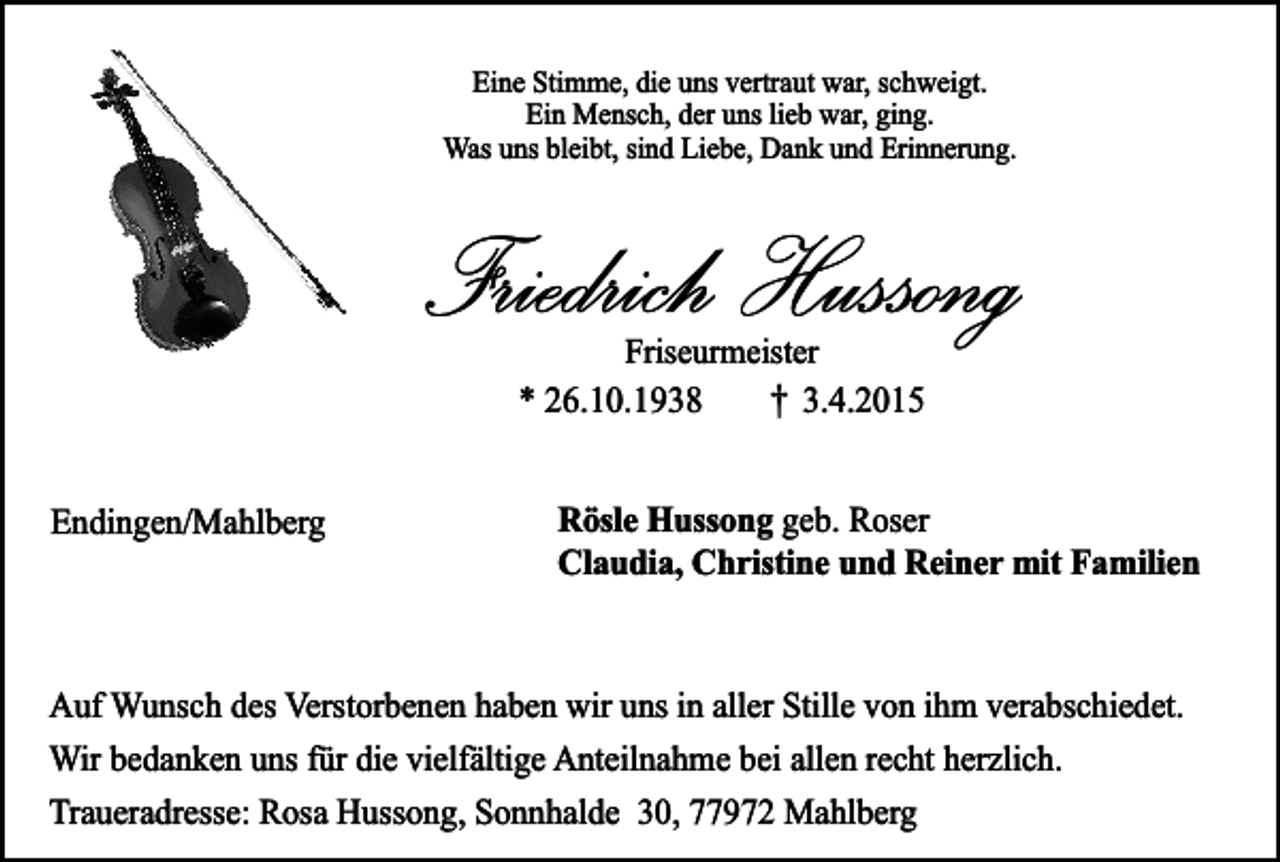 Eine Stimme, die uns vertraut war, schweigt.
Ein Mensch, der uns lieb war, ging.
Was uns bleibt, sind Liebe, Dank und Erinnerung.

Friedrich Hussong
Friseurmeister
* 26.10.1938 † 3.4.2015

Endingen/Mahlberg

Rösle Hussong geb. Roser
Claudia, Christine und Reiner mit Familien

Auf Wunsch des Verstorbenen haben wir uns in aller Stille von ihm verabschiedet.
Wir bedanken uns für die vielfältige Anteilnahme bei allen recht herzlich.
Traueradresse: Rosa Hussong, Sonnhalde 30, 77972 Mahlberg